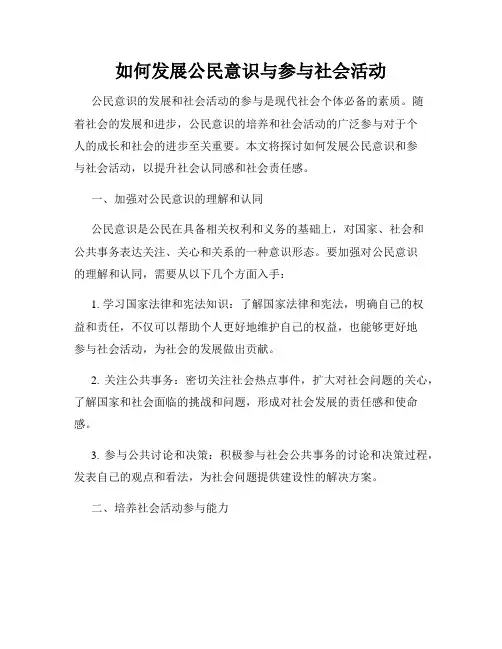 如何发展公民意识与参与社会活动

公民意识的发展和社会活动的参与是现代社会个体必备的素质。随着社会的发展和进步，公民意识的培养和社会活动的广泛参与对于个人的成长和社会的进步至关重要。本文将探讨如何发展公民意识和参与社会活动，以提升社会认同感和社会责任感。

一、加强对公民意识的理解和认同

公民意识是公民在具备相关权利和义务的基础上，对国家、社会和公共事务表达关注、关心和关系的一种意识形态。要加强对公民意识的理解和认同，需要从以下几个方面入手：

1. 学习国家法律和宪法知识：了解国家法律和宪法，明确自己的权益和责任，不仅可以帮助个人更好地维护自己的权益，也能够更好地参与社会活动，为社会的发展做出贡献。

2. 关注公共事务：密切关注社会热点事件，扩大对社会问题的关心，了解国家和社会面临的挑战和问题，形成对社会发展的责任感和使命感。

3. 参与公共讨论和决策：积极参与社会公共事务的讨论和决策过程，发表自己的观点和看法，为社会问题提供建设性的解决方案。

二、培养社会活动参与能力